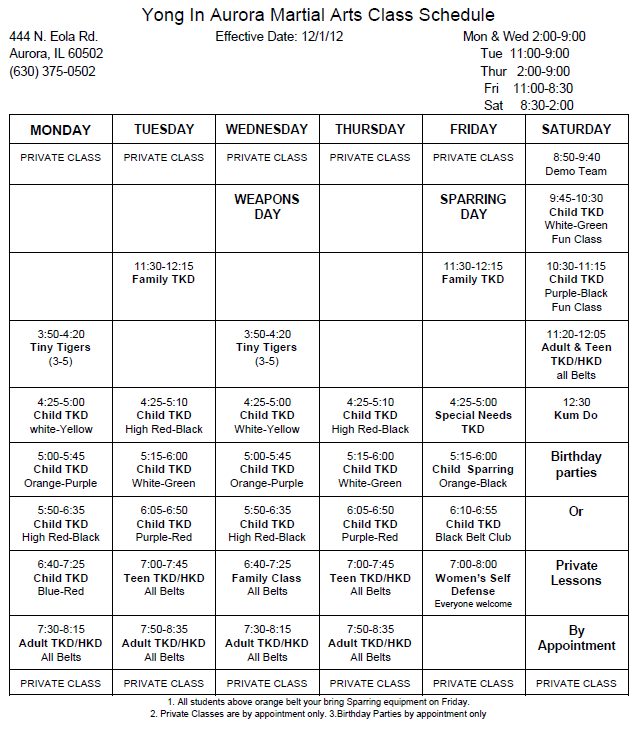 Yong In Aurora Martial Arts Class Schedule

444 N. Eola Rd.
Aurora, IL 60502
(630) 375-0502

Effective Date: 12/1/12

Mon & Wed 2:00-9:00
Tue 11:00-9:00
Thur 2:00-9:00
Fri 11:00-8:30
Sat 8:30-2:00

| MONDAY | TUESDAY | WEDNESDAY | THURSDAY | FRIDAY | SATURDAY |
|---|---|---|---|---|---|
| PRIVATE CLASS | PRIVATE CLASS | PRIVATE CLASS | PRIVATE CLASS | PRIVATE CLASS | 8:50-9:40 Demo Team |
| | | WEAPONS DAY | | SPARRING DAY | 9:45-10:30 Child TKD White-Green Fun Class |
| | 11:30-12:15 Family TKD | | | 11:30-12:15 Family TKD | 10:30-11:15 Child TKD Purple-Black Fun Class |
| 3:50-4:20 Tiny Tigers (3-5) | | 3:50-4:20 Tiny Tigers (3-5) | | | 11:20-12:05 Adult & Teen TKD/HKD all Belts |
| 4:25-5:00 Child TKD white-Yellow | 4:25-5:10 Child TKD High Red-Black | 4:25-5:00 Child TKD White-Yellow | 4:25-5:10 Child TKD High Red-Black | 4:25-5:00 Special Needs TKD | 12:30 Kum Do |
| 5:00-5:45 Child TKD Orange-Purple | 5:15-6:00 Child TKD White-Green | 5:00-5:45 Child TKD Orange-Purple | 5:15-6:00 Child TKD White-Green | 5:15-6:00 Child Sparring Orange-Black | Birthday parties |
| 5:50-6:35 Child TKD High Red-Black | 6:05-6:50 Child TKD Purple-Red | 5:50-6:35 Child TKD High Red-Black | 6:05-6:50 Child TKD Purple-Red | 6:10-6:55 Child TKD Black Belt Club | Or |
| 6:40-7:25 Child TKD Blue-Red | 7:00-7:45 Teen TKD/HKD All Belts | 6:40-7:25 Family Class All Belts | 7:00-7:45 Teen TKD/HKD All Belts | 7:00-8:00 Women's Self Defense Everyone welcome | Private Lessons |
| 7:30-8:15 Adult TKD/HKD All Belts | 7:50-8:35 Adult TKD/HKD All Belts | 7:30-8:15 Adult TKD/HKD All Belts | 7:50-8:35 Adult TKD/HKD All Belts | | By Appointment |
| PRIVATE CLASS | PRIVATE CLASS | PRIVATE CLASS | PRIVATE CLASS | PRIVATE CLASS | PRIVATE CLASS |

1. All students above orange belt your bring Sparring equipment on Friday.
2. Private Classes are by appointment only. 3.Birthday Parties by appointment only